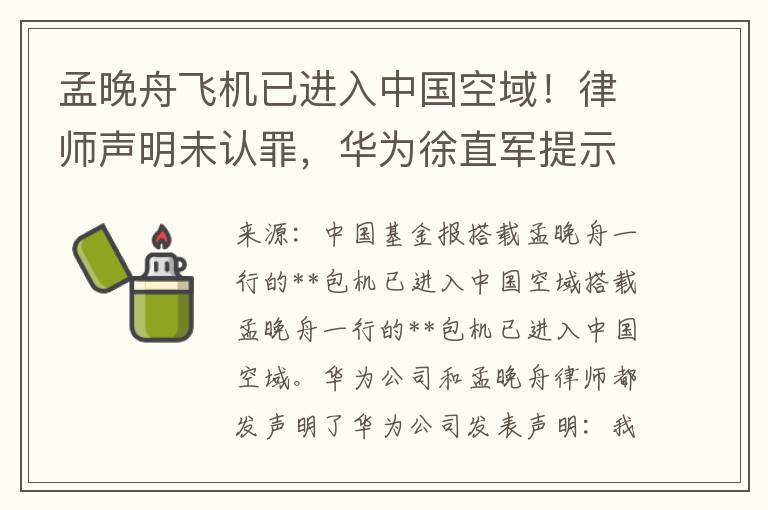 孟晚舟飞机已进入中国空域！律师声明未认罪，华为徐直军提示

来源：中国基金报搭载孟晚舟一行的**包机已进入中国空域搭载孟晚舟一行的**包机已进入中国空域。华为公司和孟晚舟律师都发声明了华为公司发表声明：我